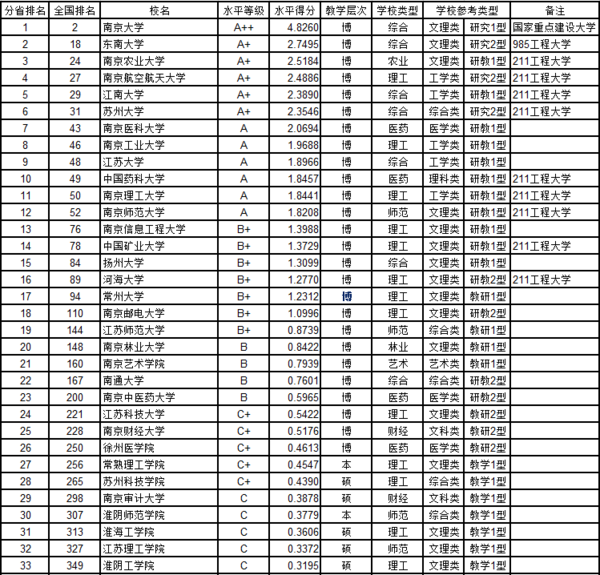 | 分省排名 | 全国排名 | 校名 | 水平等级 | 水平得分 | 教学层次 | 学校类型 | 学校参考类型 | | 备注 |
|---|---|---|---|---|---|---|---|---|---|
| 1 | 2 | 南京大学 | A++ | 4.8260 | 博 | 综合 | 文理类 | 研究1型 | 国家重点建设大学 |
| 2 | 18 | 东南大学 | A+ | 2.7495 | 博 | 综合 | 文理类 | 研究2型 | 985工程大学 |
| 3 | 24 | 南京农业大学 | A+ | 2.5184 | 博 | 农业 | 文理类 | 研教1型 | 211工程大学 |
| 4 | 27 | 南京航空航天大学 | A+ | 2.4886 | 博 | 理工 | 工学类 | 研究2型 | 211工程大学 |
| 5 | 29 | 江南大学 | A+ | 2.3890 | 博 | 综合 | 工学类 | 研教1型 | 211工程大学 |
| 6 | 31 | 苏州大学 | A+ | 2.3546 | 博 | 综合 | 综合类 | 研究2型 | 211工程大学 |
| 7 | 43 | 南京医科大学 | A | 2.0694 | 博 | 医药 | 医学类 | 研教1型 | |
| 8 | 46 | 南京工业大学 | A | 1.9688 | 博 | 理工 | 工学类 | 研教1型 | |
| 9 | 48 | 江苏大学 | A | 1.8966 | 博 | 综合 | 工学类 | 研教1型 | |
| 10 | 49 | 中国药科大学 | A | 1.8457 | 博 | 医药 | 理科类 | 研教1型 | 211工程大学 |
| 11 | 50 | 南京理工大学 | A | 1.8441 | 博 | 理工 | 工学类 | 研教1型 | 211工程大学 |
| 12 | 52 | 南京师范大学 | A | 1.8208 | 博 | 师范 | 文理类 | 研教1型 | 211工程大学 |
| 13 | 76 | 南京信息工程大学 | B+ | 1.3988 | 博 | 理工 | 文理类 | 研教1型 | |
| 14 | 78 | 中国矿业大学 | B+ | 1.3729 | 博 | 理工 | 文理类 | 研教1型 | 211工程大学 |
| 15 | 84 | 扬州大学 | B+ | 1.3099 | 博 | 综合 | 文理类 | 研教1型 | |
| 16 | 89 | 河海大学 | B+ | 1.2770 | 博 | 理工 | 文理类 | 研教2型 | 211工程大学 |
| 17 | 94 | 常州大学 | B+ | 1.2312 | 博 | 理工 | 文理类 | 教研1型 | |
| 18 | 110 | 南京邮电大学 | B+ | 1.0996 | 博 | 理工 | 文理类 | 教研2型 | |
| 19 | 144 | 江苏师范大学 | B+ | 0.8739 | 博 | 师范 | 综合类 | 教研1型 | |
| 20 | 148 | 南京林业大学 | B | 0.8422 | 博 | 林业 | 文理类 | 教研1型 | |
| 21 | 160 | 南京艺术学院 | B | 0.7939 | 博 | 艺术 | 艺术类 | 教研1型 | |
| 22 | 167 | 南通大学 | B | 0.7601 | 博 | 综合 | 综合类 | 研教2型 | |
| 23 | 200 | 南京中医药大学 | B | 0.5965 | 博 | 医药 | 医学类 | 研教2型 | |
| 24 | 221 | 江苏科技大学 | C+ | 0.5422 | 博 | 理工 | 文理类 | 教研2型 | |
| 25 | 228 | 南京财经大学 | C+ | 0.5176 | 博 | 财经 | 文科类 | 教研2型 | |
| 26 | 250 | 徐州医学院 | C+ | 0.4613 | 博 | 医药 | 医学类 | 教研2型 | |
| 27 | 256 | 常熟理工学院 | C+ | 0.4547 | 本 | 理工 | 文理类 | 教学1型 | |
| 28 | 265 | 苏州科技学院 | C+ | 0.4390 | 硕 | 理工 | 综合类 | 教学1型 | |
| 29 | 298 | 南京审计大学 | C | 0.3878 | 硕 | 财经 | 文科类 | 教学1型 | |
| 30 | 307 | 淮阴师范学院 | C | 0.3779 | 本 | 师范 | 综合类 | 教学1型 | |
| 31 | 313 | 淮海工学院 | C | 0.3606 | 硕 | 理工 | 文理类 | 教学1型 | |
| 32 | 327 | 江苏理工学院 | C | 0.3372 | 硕 | 师范 | 文理类 | 教学1型 | |
| 33 | 349 | 淮阴工学院 | C | 0.3195 | 硕 | 理工 | 文理类 | 教学1型 | |